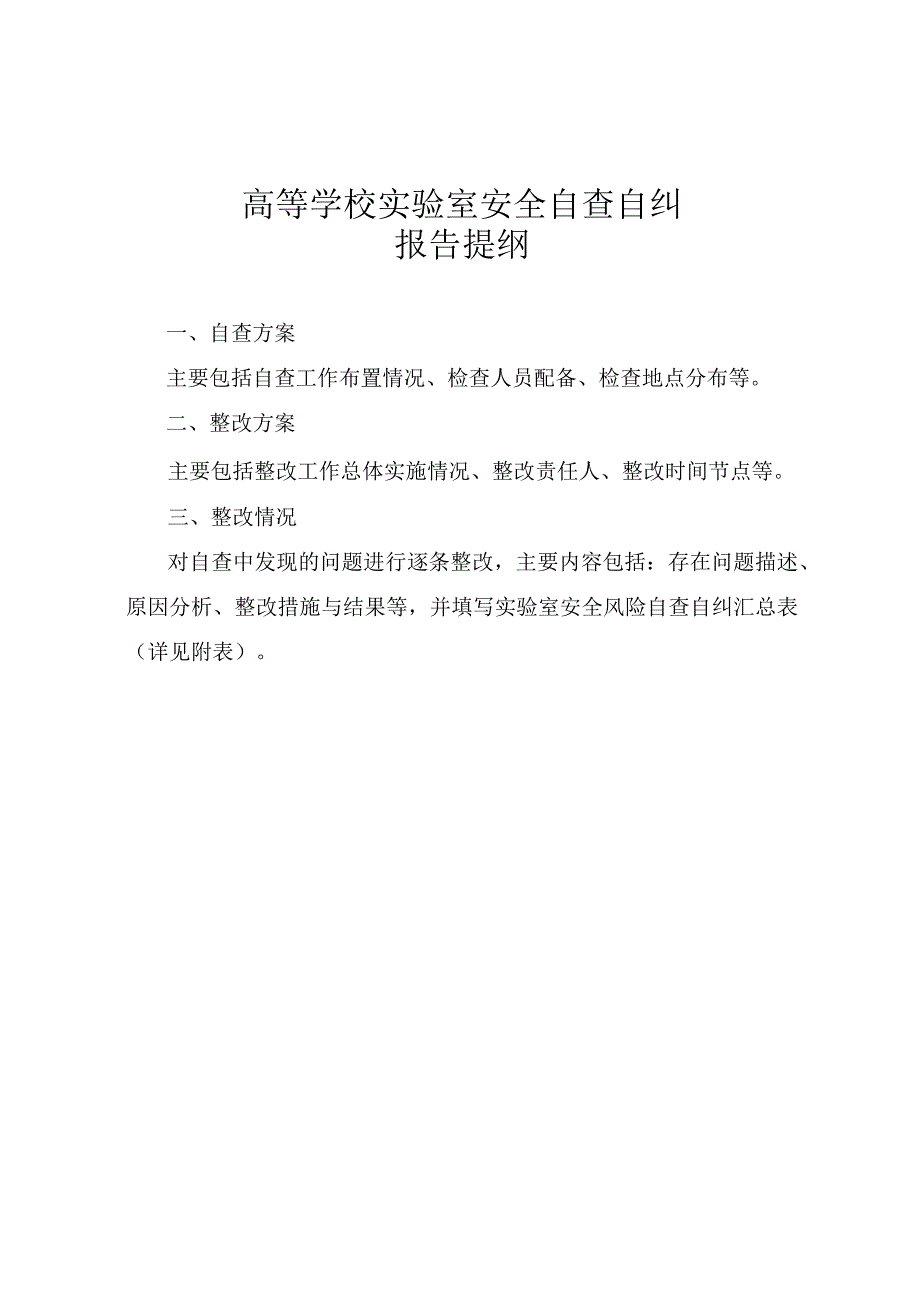 高等学校实验室安全自查自纠
报告提纲

一、自查方案

主要包括自查工作布置情况、检查人员配备、检查地点分布等。

二、整改方案

主要包括整改工作总体实施情况、整改责任人、整改时间节点等。

三、整改情况

对自查中发现的问题进行逐条整改，主要内容包括：存在问题描述、原因分析、整改措施与结果等，并填写实验室安全风险自查自纠汇总表（详见附表）。